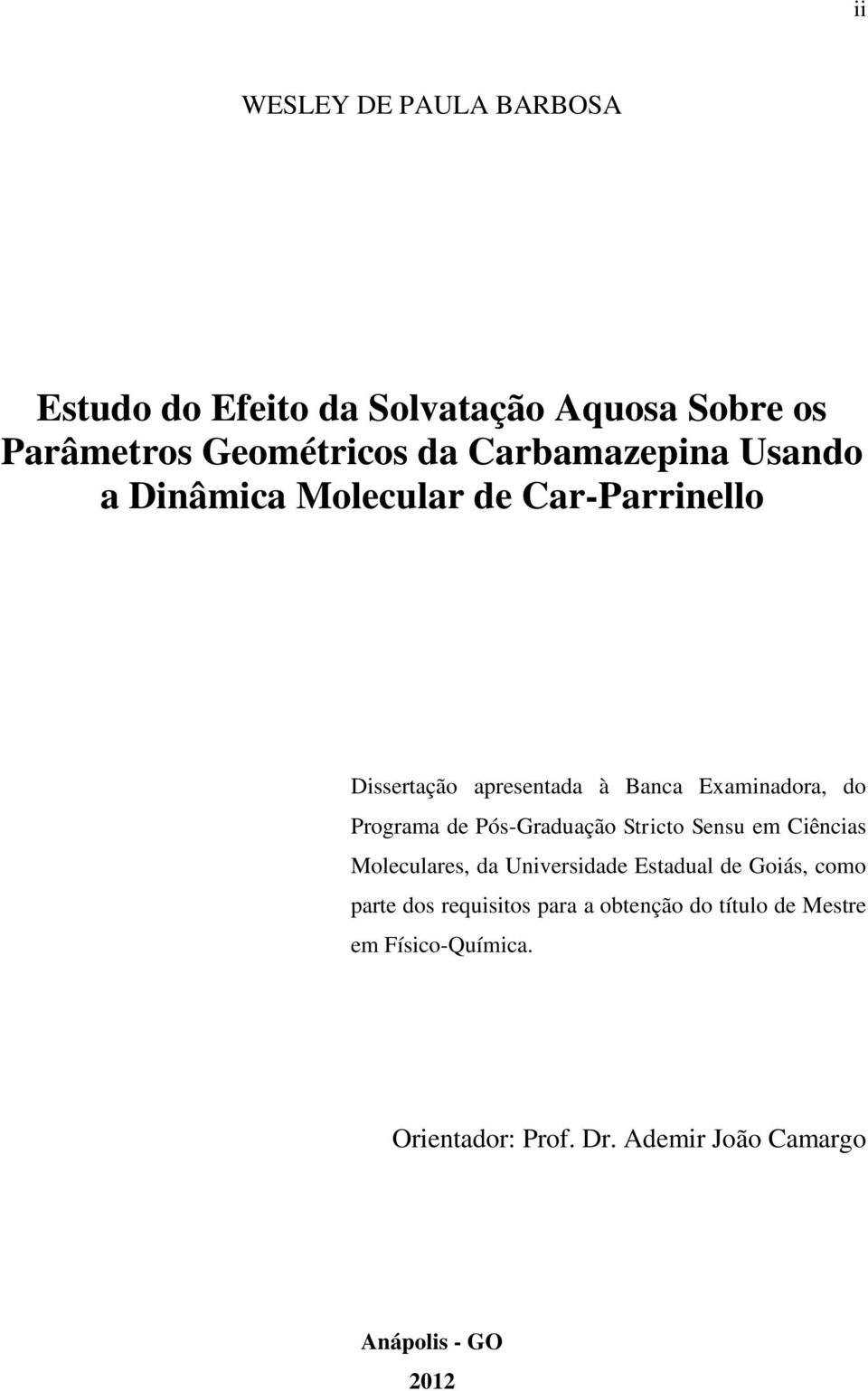 ii

WESLEY DE PAULA BARBOSA

Estudo do Efeito da Solvatação Aquosa Sobre os Parâmetros Geométricos da Carbamazepina Usando a Dinâmica Molecular de Car-Parrinello

Dissertação apresentada à Banca Examinadora, do Programa de Pós-Graduação Stricto Sensu em Ciências Moleculares, da Universidade Estadual de Goiás, como parte dos requisitos para a obtenção do título de Mestre em Físico-Química.

Orientador: Prof. Dr. Ademir João Camargo

Anápolis - GO

2012